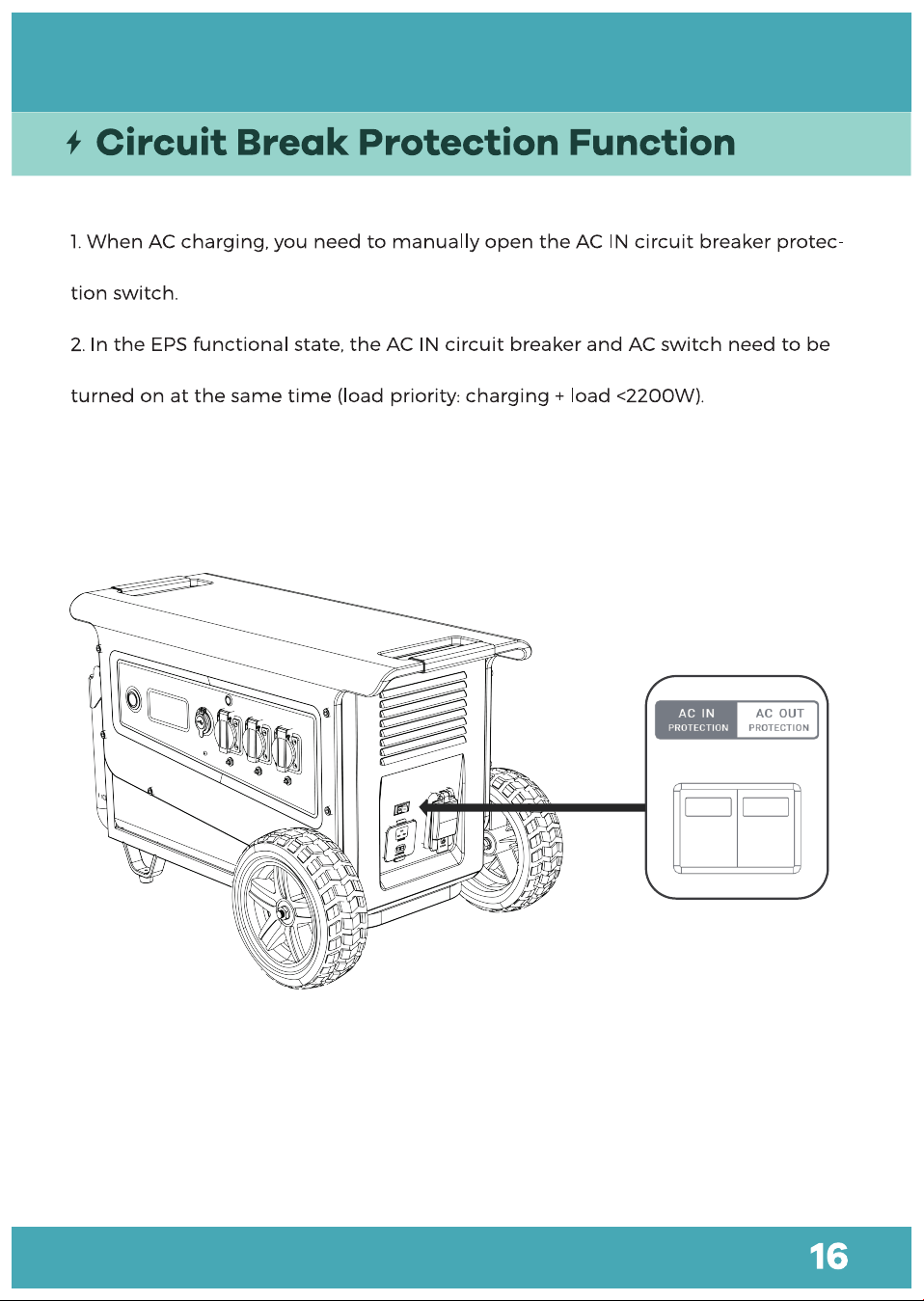 Circuit Break Protection Function

1. When AC charging, you need to manually open the AC IN circuit breaker protection switch.

2. In the EPS functional state, the AC IN circuit breaker and AC switch need to be turned on at the same time (load priority: charging + load <2200W).

AC IN
PROTECTION

AC OUT
PROTECTION

16